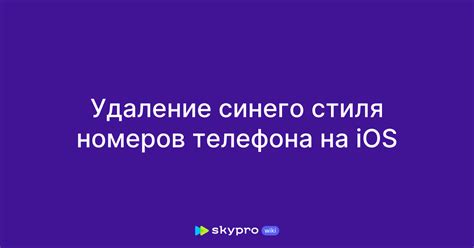 Удаление синего стиля номеров телефона на iOS

skypro wiki